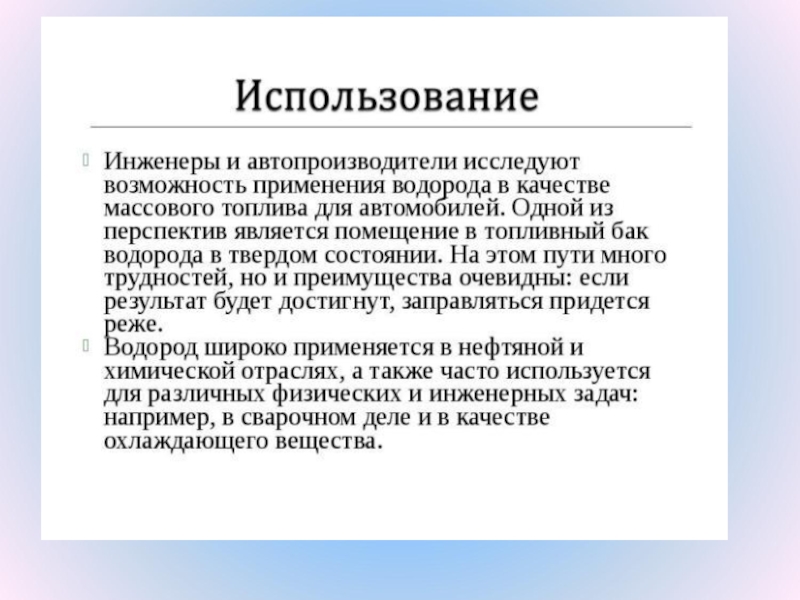 Использование

Инженеры и автопроизводители исследуют возможность применения водорода в качестве массового топлива для автомобилей. Одной из перспектив является помещение в топливный бак водорода в твердом состоянии. На этом пути много трудностей, но и преимущества очевидны: если результат будет достигнут, заправляться придется реже.

Водород широко применяется в нефтяной и химической отраслях, а также часто используется для различных физических и инженерных задач: например, в сварочном деле и в качестве охлаждающего вещества.